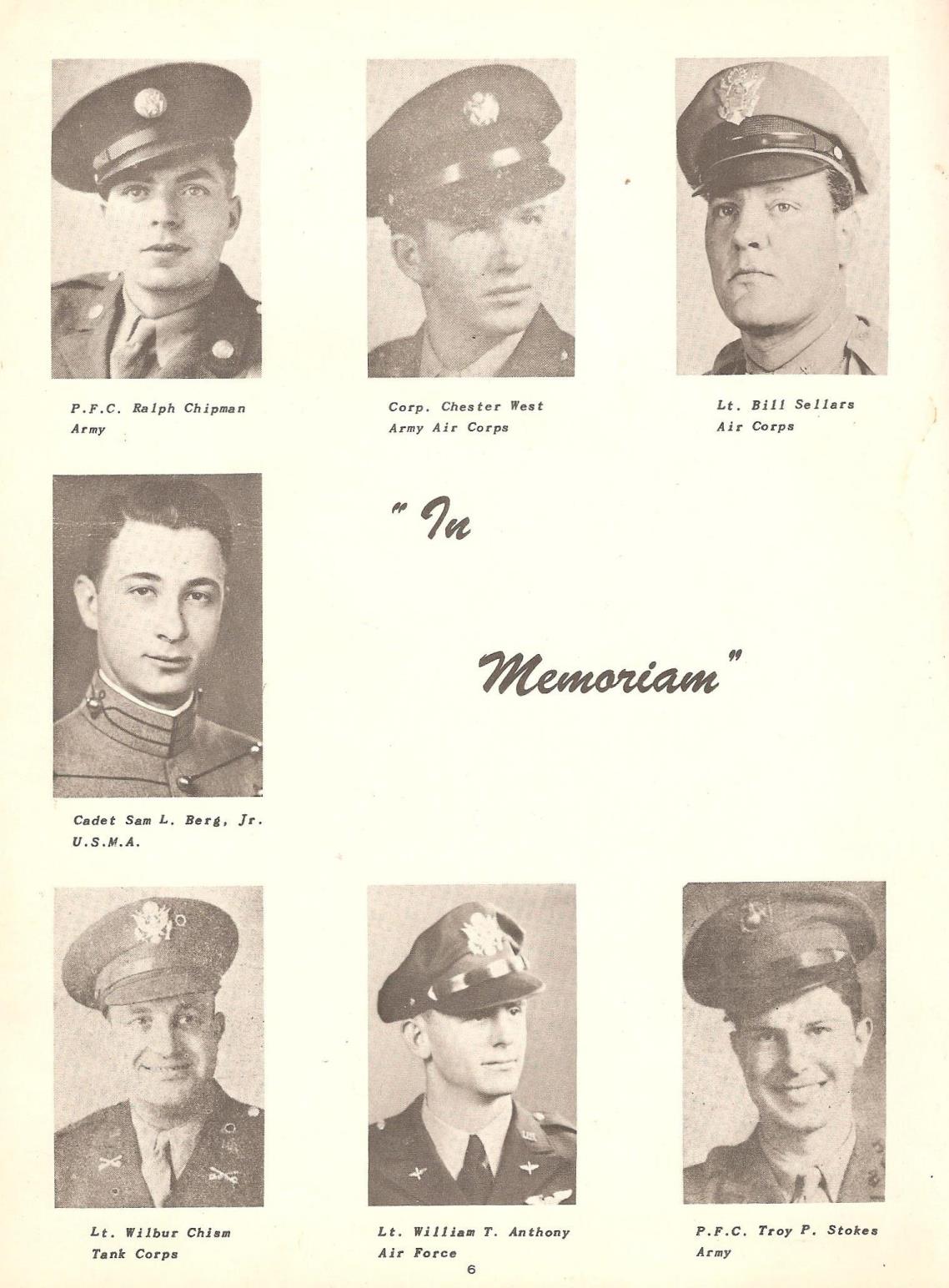 P.F.C. Ralph Chipman
Army

Corp. Chester West
Army Air Corps

Lt. Bill Sellars
Air Corps

"In

Memoriam"

Cadet Sam L. Berg, Jr.
U.S.M.A.

Lt. Wilbur Chism
Tank Corps

Lt. William T. Anthony
Air Force

P.F.C. Troy P. Stokes
Army

6